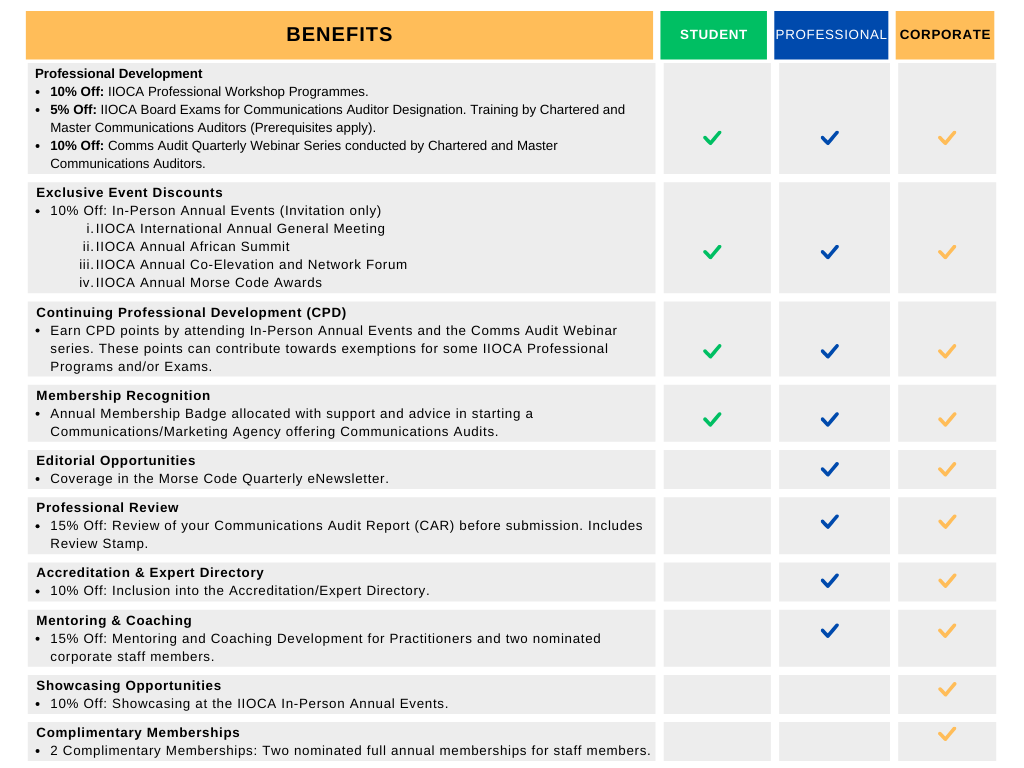 | BENEFITS | STUDENT | PROFESSIONAL | CORPORATE |
|---|---|---|---|
| **Professional Development** • **10% Off:** IIOCA Professional Workshop Programmes. • **5% Off:** IIOCA Board Exams for Communications Auditor Designation. Training by Chartered and Master Communications Auditors (Prerequisites apply). • **10% Off:** Comms Audit Quarterly Webinar Series conducted by Chartered and Master Communications Auditors. | ✓ | ✓ | ✓ |
| **Exclusive Event Discounts** • 10% Off: In-Person Annual Events (Invitation only) i. IIOCA International Annual General Meeting ii. IIOCA Annual African Summit iii. IIOCA Annual Co-Elevation and Network Forum iv. IIOCA Annual Morse Code Awards | ✓ | ✓ | ✓ |
| **Continuing Professional Development (CPD)** • Earn CPD points by attending In-Person Annual Events and the Comms Audit Webinar series. These points can contribute towards exemptions for some IIOCA Professional Programs and/or Exams. | ✓ | ✓ | ✓ |
| **Membership Recognition** • Annual Membership Badge allocated with support and advice in starting a Communications/Marketing Agency offering Communications Audits. | ✓ | ✓ | ✓ |
| **Editorial Opportunities** • Coverage in the Morse Code Quarterly eNewsletter. | | ✓ | ✓ |
| **Professional Review** • 15% Off: Review of your Communications Audit Report (CAR) before submission. Includes Review Stamp. | | ✓ | ✓ |
| **Accreditation & Expert Directory** • 10% Off: Inclusion into the Accreditation/Expert Directory. | | ✓ | ✓ |
| **Mentoring & Coaching** • 15% Off: Mentoring and Coaching Development for Practitioners and two nominated corporate staff members. | | ✓ | ✓ |
| **Showcasing Opportunities** • 10% Off: Showcasing at the IIOCA In-Person Annual Events. | | | ✓ |
| **Complimentary Memberships** • 2 Complimentary Memberships: Two nominated full annual memberships for staff members. | | | ✓ |